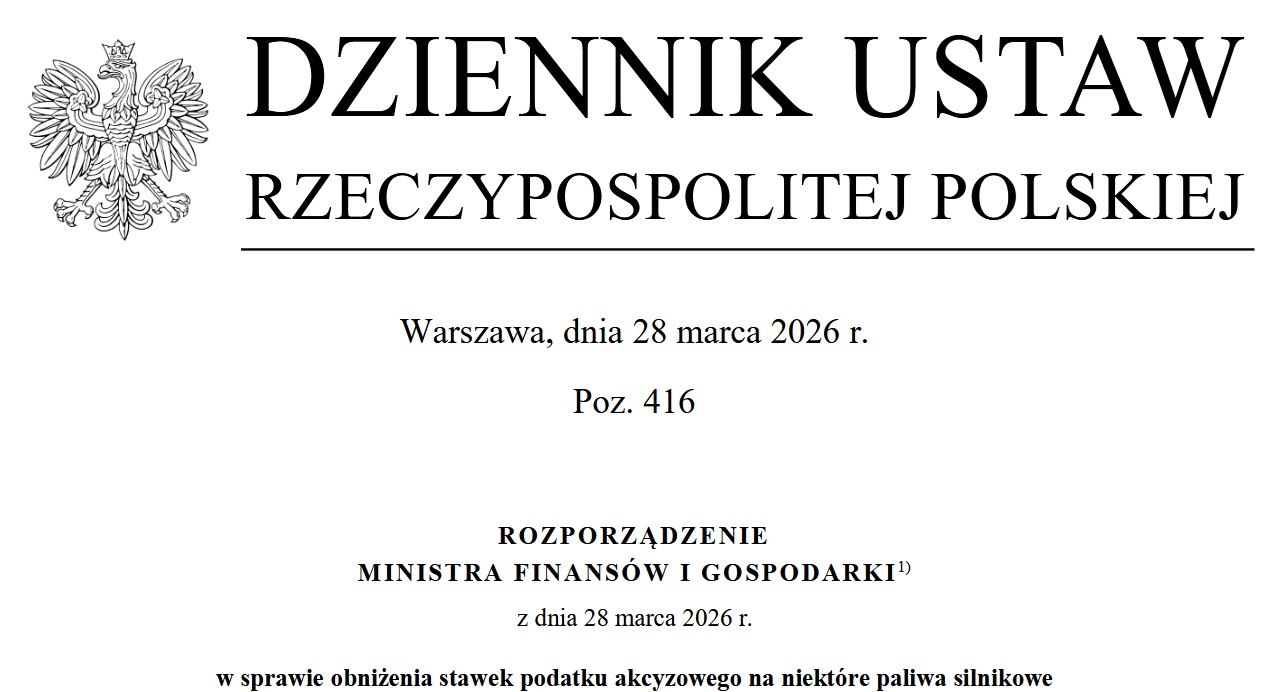 DZIENNIK USTAW
RZECZYPOSPOLITEJ POLSKIEJ

Warszawa, dnia 28 marca 2026 r.

Poz. 416

ROZPORZĄDZENIE
MINISTRA FINANSÓW I GOSPODARKI$^{1)}$

z dnia 28 marca 2026 r.

w sprawie obniżenia stawek podatku akcyzowego na niektóre paliwa silnikowe